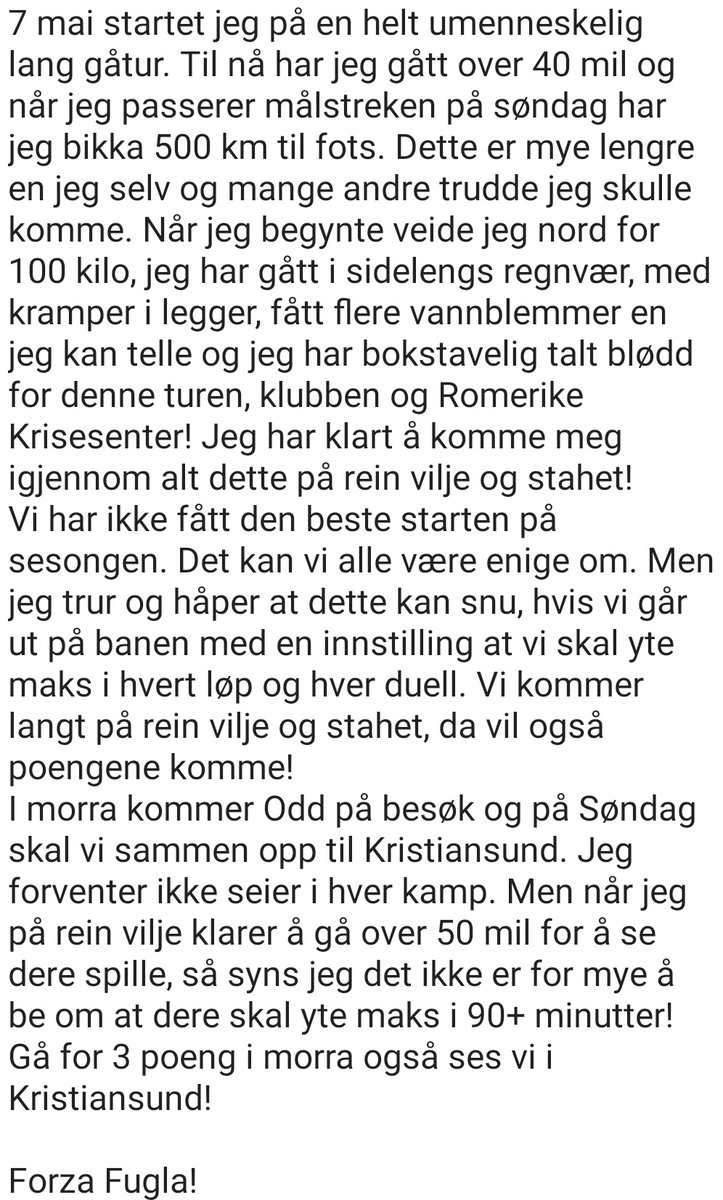 7 mai startet jeg på en helt umenneskelig lang gåtur. Til nå har jeg gått over 40 mil og når jeg passerer målstreken på søndag har jeg bikka 500 km til fots. Dette er mye lengre en jeg selv og mange andre trudde jeg skulle komme. Når jeg begynte veide jeg nord for 100 kilo, jeg har gått i sidelengs regnvær, med kramper i legger, fått flere vannblemmer en jeg kan telle og jeg har bokstavelig talt blødd for denne turen, klubben og Romerike Krisesenter! Jeg har klart å komme meg igjennom alt dette på rein vilje og stahet!
Vi har ikke fått den beste starten på sesongen. Det kan vi alle være enige om. Men jeg trur og håper at dette kan snu, hvis vi går ut på banen med en innstilling at vi skal yte maks i hvert løp og hver duell. Vi kommer langt på rein vilje og stahet, da vil også poengene komme!
I morra kommer Odd på besøk og på Søndag skal vi sammen opp til Kristiansund. Jeg forventer ikke seier i hver kamp. Men når jeg på rein vilje klarer å gå over 50 mil for å se dere spille, så syns jeg det ikke er for mye å be om at dere skal yte maks i 90+ minutter! Gå for 3 poeng i morra også ses vi i Kristiansund!

Forza Fugla!